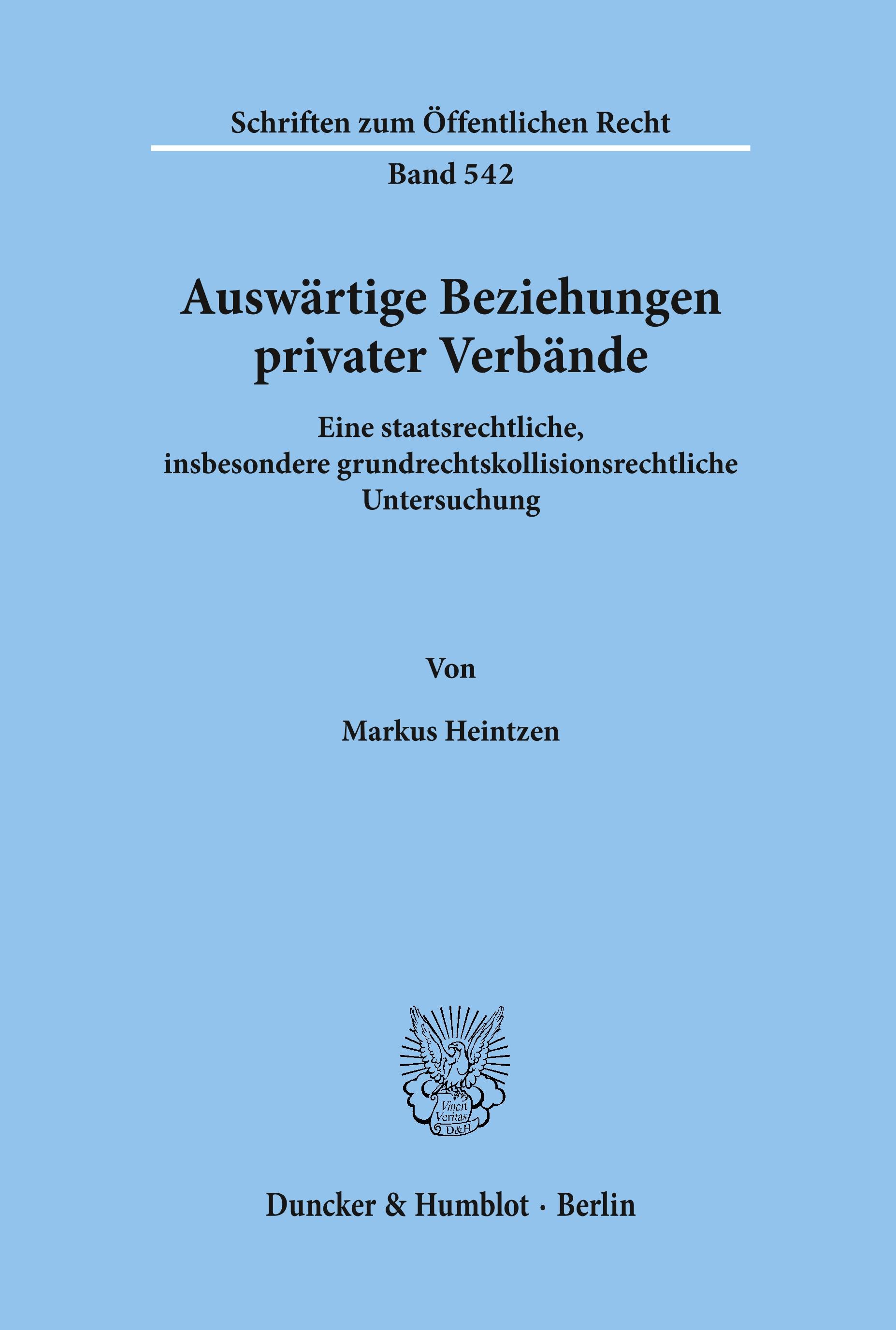 Schriften zum Öffentlichen Recht

Band 542

Auswärtige Beziehungen privater Verbände

Eine staatsrechtliche, insbesondere grundrechtskollisionsrechtliche Untersuchung

Von

Markus Heintzen

Vincit Veritas D&H

Duncker & Humblot · Berlin